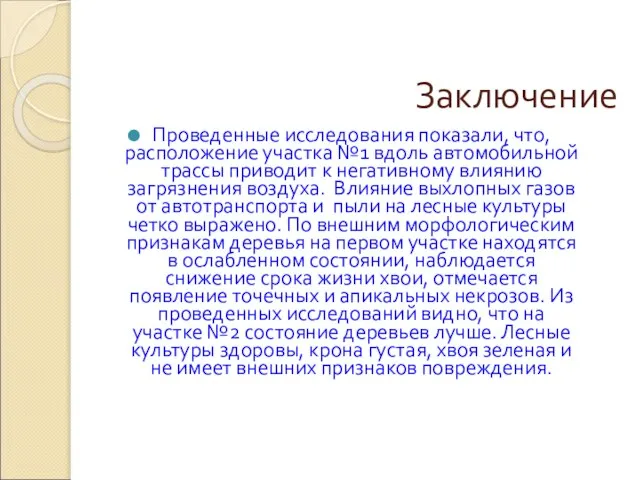 Заключение

Проведенные исследования показали, что, расположение участка №1 вдоль автомобильной трассы приводит к негативному влиянию загрязнения воздуха. Влияние выхлопных газов от автотранспорта и пыли на лесные культуры четко выражено. По внешним морфологическим признакам деревья на первом участке находятся в ослабленном состоянии, наблюдается снижение срока жизни хвои, отмечается появление точечных и апикальных некрозов. Из проведенных исследований видно, что на участке №2 состояние деревьев лучше. Лесные культуры здоровы, крона густая, хвоя зеленая и не имеет внешних признаков повреждения.